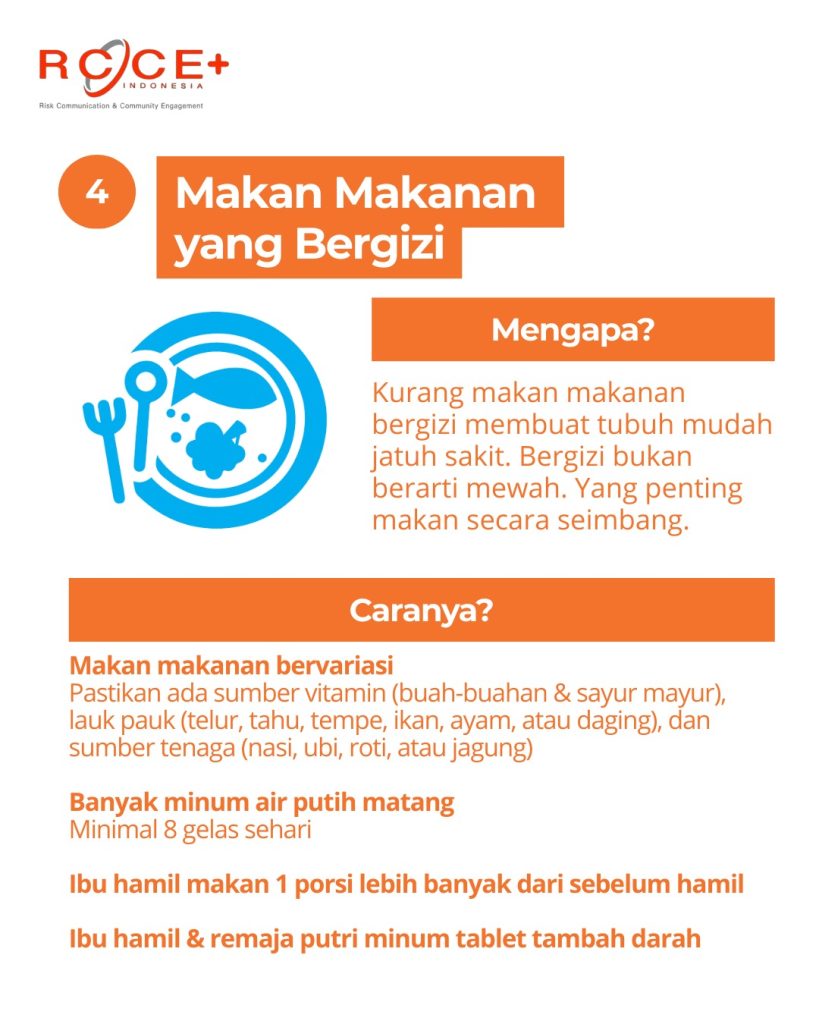 RCCE+
INDONESIA
Risk Communication & Community Engagement

4

Makan Makanan yang Bergizi

Mengapa?

Kurang makan makanan bergizi membuat tubuh mudah jatuh sakit. Bergizi bukan berarti mewah. Yang penting makan secara seimbang.

Caranya?

Makan makanan bervariasi
Pastikan ada sumber vitamin (buah-buahan & sayur mayur), lauk pauk (telur, tahu, tempe, ikan, ayam, atau daging), dan sumber tenaga (nasi, ubi, roti, atau jagung)

Banyak minum air putih matang
Minimal 8 gelas sehari

Ibu hamil makan 1 porsi lebih banyak dari sebelum hamil

Ibu hamil & remaja putri minum tablet tambah darah